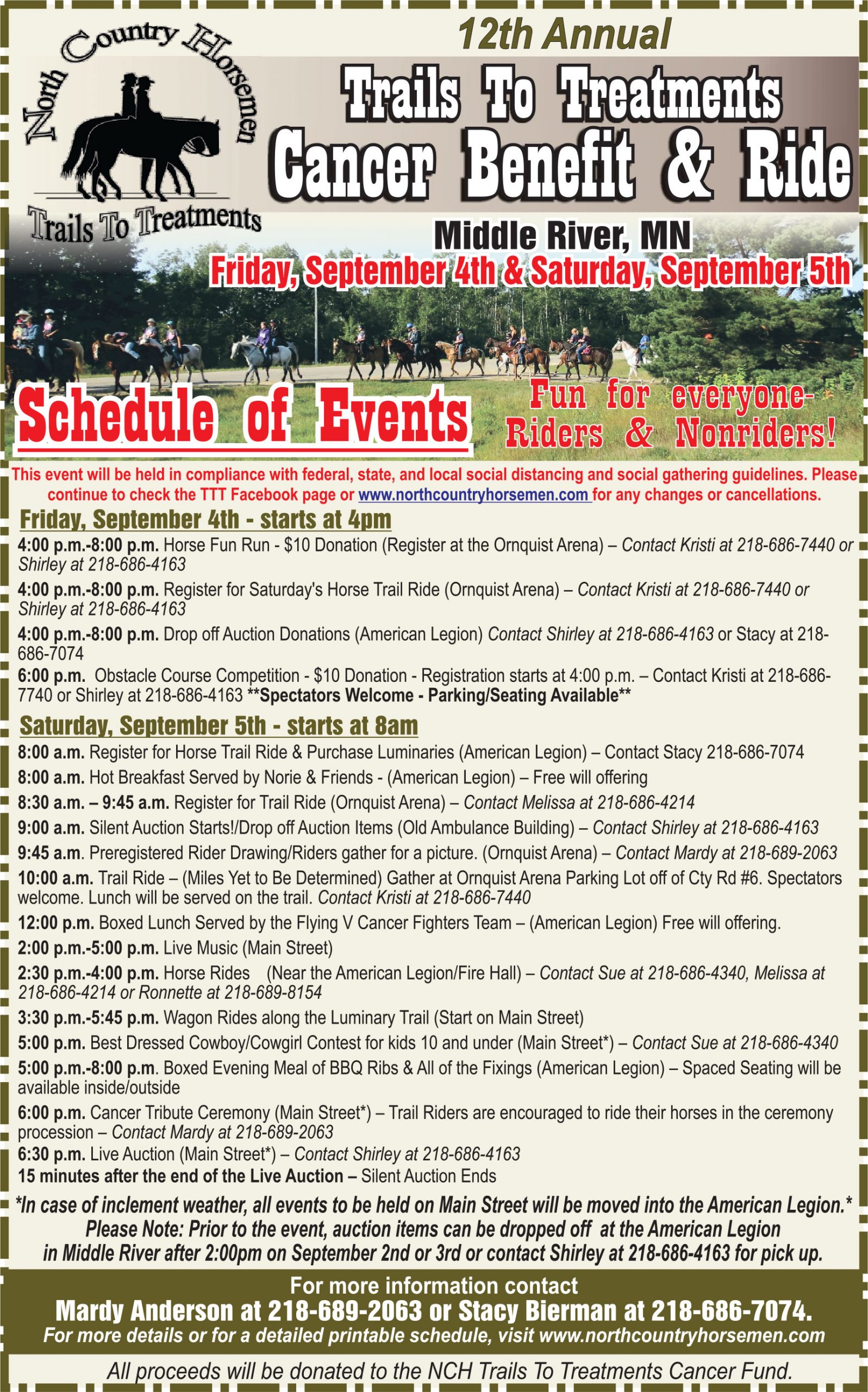 North Country Horsemen

Trails To Treatments

12th Annual

Trails To Treatments
Cancer Benefit & Ride

Middle River, MN
Friday, September 4th & Saturday, September 5th

Schedule of Events

Fun for everyone- Riders & Nonriders!

This event will be held in compliance with federal, state, and local social distancing and social gathering guidelines. Please continue to check the TTT Facebook page or www.northcountryhorsemen.com for any changes or cancellations.

Friday, September 4th - starts at 4pm

4:00 p.m.-8:00 p.m. Horse Fun Run - $10 Donation (Register at the Ornquist Arena) – Contact Kristi at 218-686-7440 or Shirley at 218-686-4163

4:00 p.m.-8:00 p.m. Register for Saturday's Horse Trail Ride (Ornquist Arena) – Contact Kristi at 218-686-7440 or Shirley at 218-686-4163

4:00 p.m.-8:00 p.m. Drop off Auction Donations (American Legion) Contact Shirley at 218-686-4163 or Stacy at 218-686-7074

6:00 p.m. Obstacle Course Competition - $10 Donation - Registration starts at 4:00 p.m. – Contact Kristi at 218-686-7740 or Shirley at 218-686-4163 **Spectators Welcome - Parking/Seating Available**

Saturday, September 5th - starts at 8am

8:00 a.m. Register for Horse Trail Ride & Purchase Luminaries (American Legion) – Contact Stacy 218-686-7074

8:00 a.m. Hot Breakfast Served by Norie & Friends - (American Legion) – Free will offering

8:30 a.m. – 9:45 a.m. Register for Trail Ride (Ornquist Arena) – Contact Melissa at 218-686-4214

9:00 a.m. Silent Auction Starts!/Drop off Auction Items (Old Ambulance Building) – Contact Shirley at 218-686-4163

9:45 a.m. Preregistered Rider Drawing/Riders gather for a picture. (Ornquist Arena) – Contact Mardy at 218-689-2063

10:00 a.m. Trail Ride – (Miles Yet to Be Determined) Gather at Ornquist Arena Parking Lot off of Cty Rd #6. Spectators welcome. Lunch will be served on the trail. Contact Kristi at 218-686-7440

12:00 p.m. Boxed Lunch Served by the Flying V Cancer Fighters Team – (American Legion) Free will offering.

2:00 p.m.-5:00 p.m. Live Music (Main Street)

2:30 p.m.-4:00 p.m. Horse Rides (Near the American Legion/Fire Hall) – Contact Sue at 218-686-4340, Melissa at 218-686-4214 or Ronnette at 218-689-8154

3:30 p.m.-5:45 p.m. Wagon Rides along the Luminary Trail (Start on Main Street)

5:00 p.m. Best Dressed Cowboy/Cowgirl Contest for kids 10 and under (Main Street*) – Contact Sue at 218-686-4340

5:00 p.m.-8:00 p.m. Boxed Evening Meal of BBQ Ribs & All of the Fixings (American Legion) – Spaced Seating will be available inside/outside

6:00 p.m. Cancer Tribute Ceremony (Main Street*) – Trail Riders are encouraged to ride their horses in the ceremony procession – Contact Mardy at 218-689-2063

6:30 p.m. Live Auction (Main Street*) – Contact Shirley at 218-686-4163

15 minutes after the end of the Live Auction – Silent Auction Ends

*In case of inclement weather, all events to be held on Main Street will be moved into the American Legion.*
Please Note: Prior to the event, auction items can be dropped off at the American Legion in Middle River after 2:00pm on September 2nd or 3rd or contact Shirley at 218-686-4163 for pick up.

For more information contact
Mardy Anderson at 218-689-2063 or Stacy Bierman at 218-686-7074.
For more details or for a detailed printable schedule, visit www.northcountryhorsemen.com

All proceeds will be donated to the NCH Trails To Treatments Cancer Fund.